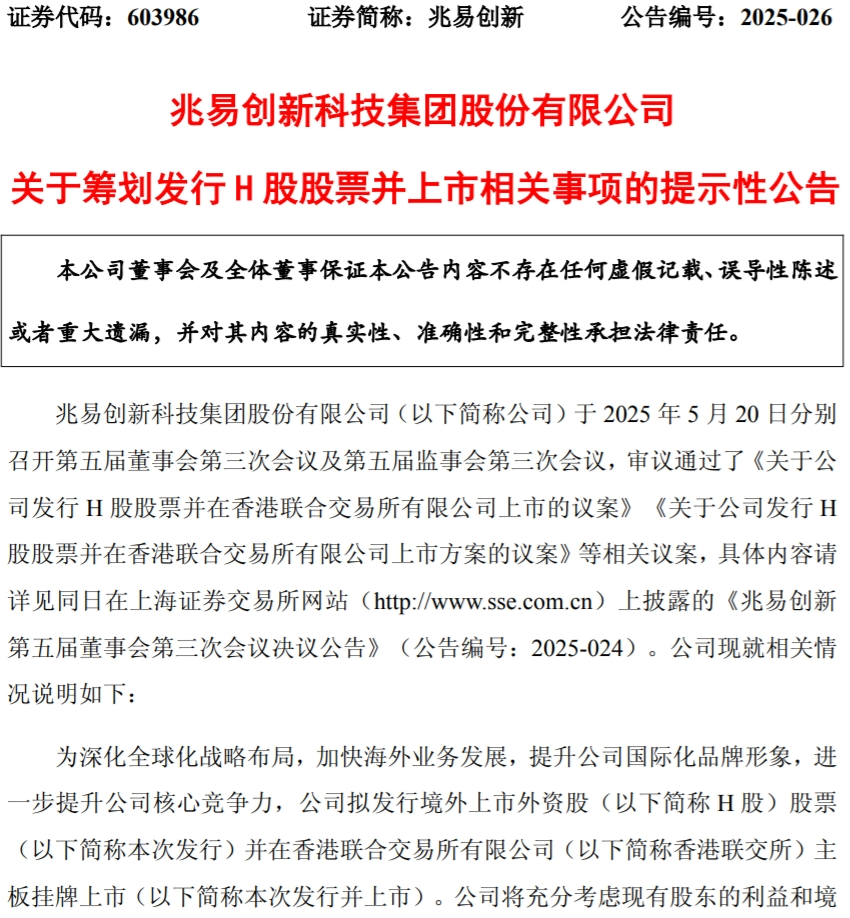 证券代码：603986　　证券简称：兆易创新　　公告编号：2025-026

兆易创新科技集团股份有限公司

关于筹划发行 H 股股票并上市相关事项的提示性公告

本公司董事会及全体董事保证本公告内容不存在任何虚假记载、误导性陈述或者重大遗漏，并对其内容的真实性、准确性和完整性承担法律责任。

兆易创新科技集团股份有限公司（以下简称公司）于 2025 年 5 月 20 日分别召开第五届董事会第三次会议及第五届监事会第三次会议，审议通过了《关于公司发行 H 股股票并在香港联合交易所有限公司上市的议案》《关于公司发行 H 股股票并在香港联合交易所有限公司上市方案的议案》等相关议案，具体内容请详见同日在上海证券交易所网站（http://www.sse.com.cn）上披露的《兆易创新第五届董事会第三次会议决议公告》（公告编号：2025-024）。公司现就相关情况说明如下：

为深化全球化战略布局，加快海外业务发展，提升公司国际化品牌形象，进一步提升公司核心竞争力，公司拟发行境外上市外资股（以下简称 H 股）股票（以下简称本次发行）并在香港联合交易所有限公司（以下简称香港联交所）主板挂牌上市（以下简称本次发行并上市）。公司将充分考虑现有股东的利益和境